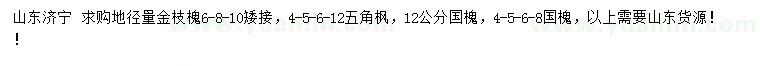 山东济宁 求购地径量金枝槐6-8-10矮接，4-5-6-12五角枫，12公分国槐，4-5-6-8国槐，以上需要山东货源！！